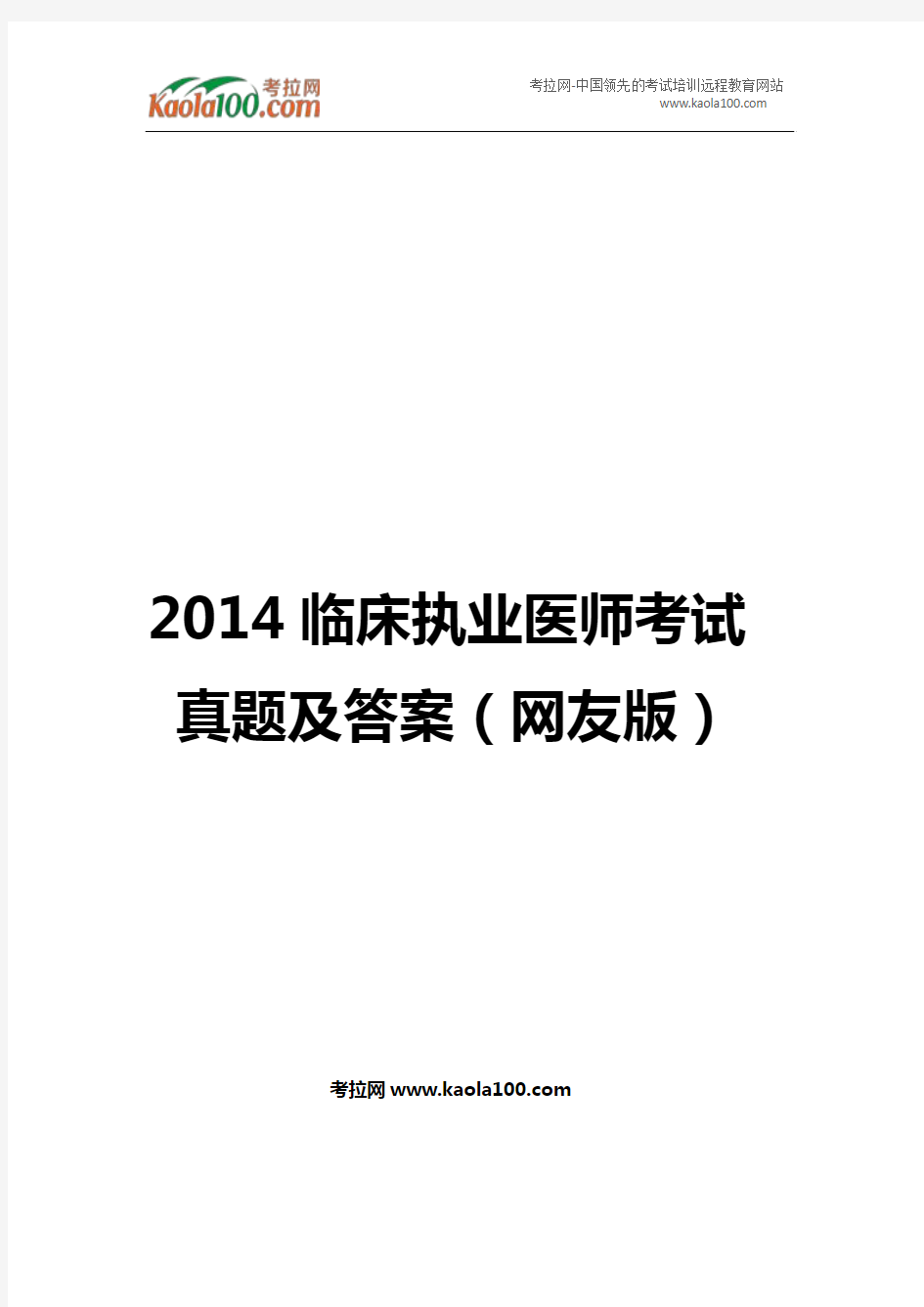 考拉网
Kaola100.com

考拉网-中国领先的考试培训远程教育网站
www.kaola100.com

2014 临床执业医师考试真题及答案（网友版）

考拉网 www.kaola100.com